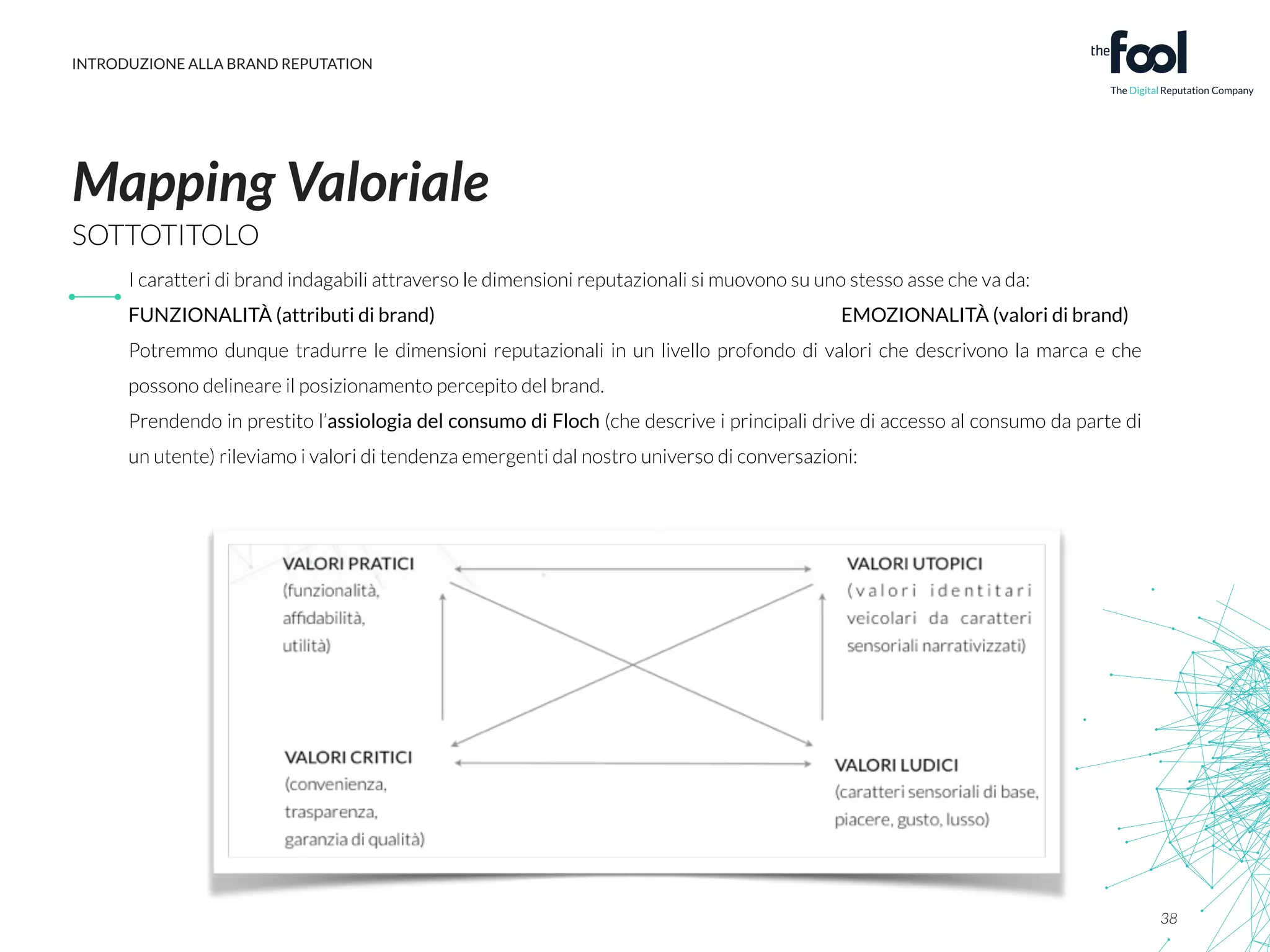 INTRODUZIONE ALLA BRAND REPUTATION

the fool
The Digital Reputation Company

Mapping Valoriale

SOTTOTITOLO

I caratteri di brand indagabili attraverso le dimensioni reputazionali si muovono su uno stesso asse che va da:

FUNZIONALITÀ (attributi di brand) EMOZIONALITÀ (valori di brand)

Potremmo dunque tradurre le dimensioni reputazionali in un livello profondo di valori che descrivono la marca e che possono delineare il posizionamento percepito del brand.

Prendendo in prestito l'assiologia del consumo di Floch (che descrive i principali drive di accesso al consumo da parte di un utente) rileviamo i valori di tendenza emergenti dal nostro universo di conversazioni:

VALORI PRATICI
(funzionalità, affidabilità, utilità)

VALORI UTOPICI
(valori identitari veicolari da caratteri sensoriali narrativizzati)

VALORI CRITICI
(convenienza, trasparenza, garanzia di qualità)

VALORI LUDICI
(caratteri sensoriali di base, piacere, gusto, lusso)

38